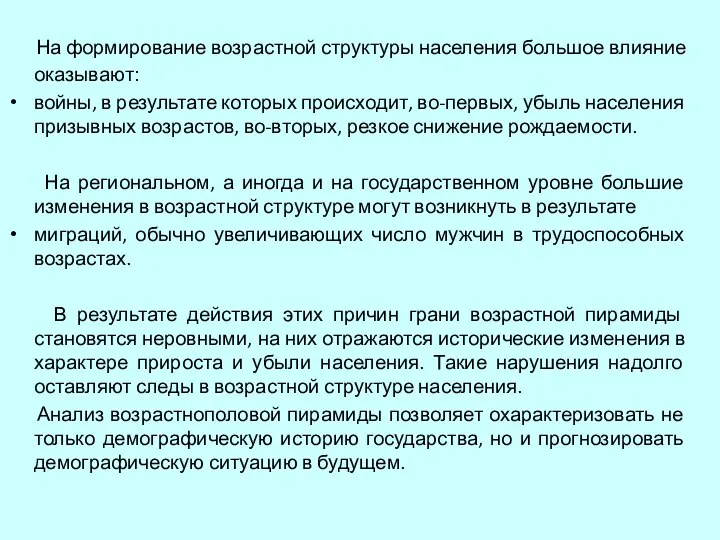 На формирование возрастной структуры населения большое влияние оказывают:

• войны, в результате которых происходит, во-первых, убыль населения призывных возрастов, во-вторых, резкое снижение рождаемости.

На региональном, а иногда и на государственном уровне большие изменения в возрастной структуре могут возникнуть в результате

• миграций, обычно увеличивающих число мужчин в трудоспособных возрастах.

В результате действия этих причин грани возрастной пирамиды становятся неровными, на них отражаются исторические изменения в характере прироста и убыли населения. Такие нарушения надолго оставляют следы в возрастной структуре населения.

Анализ возрастнополовой пирамиды позволяет охарактеризовать не только демографическую историю государства, но и прогнозировать демографическую ситуацию в будущем.